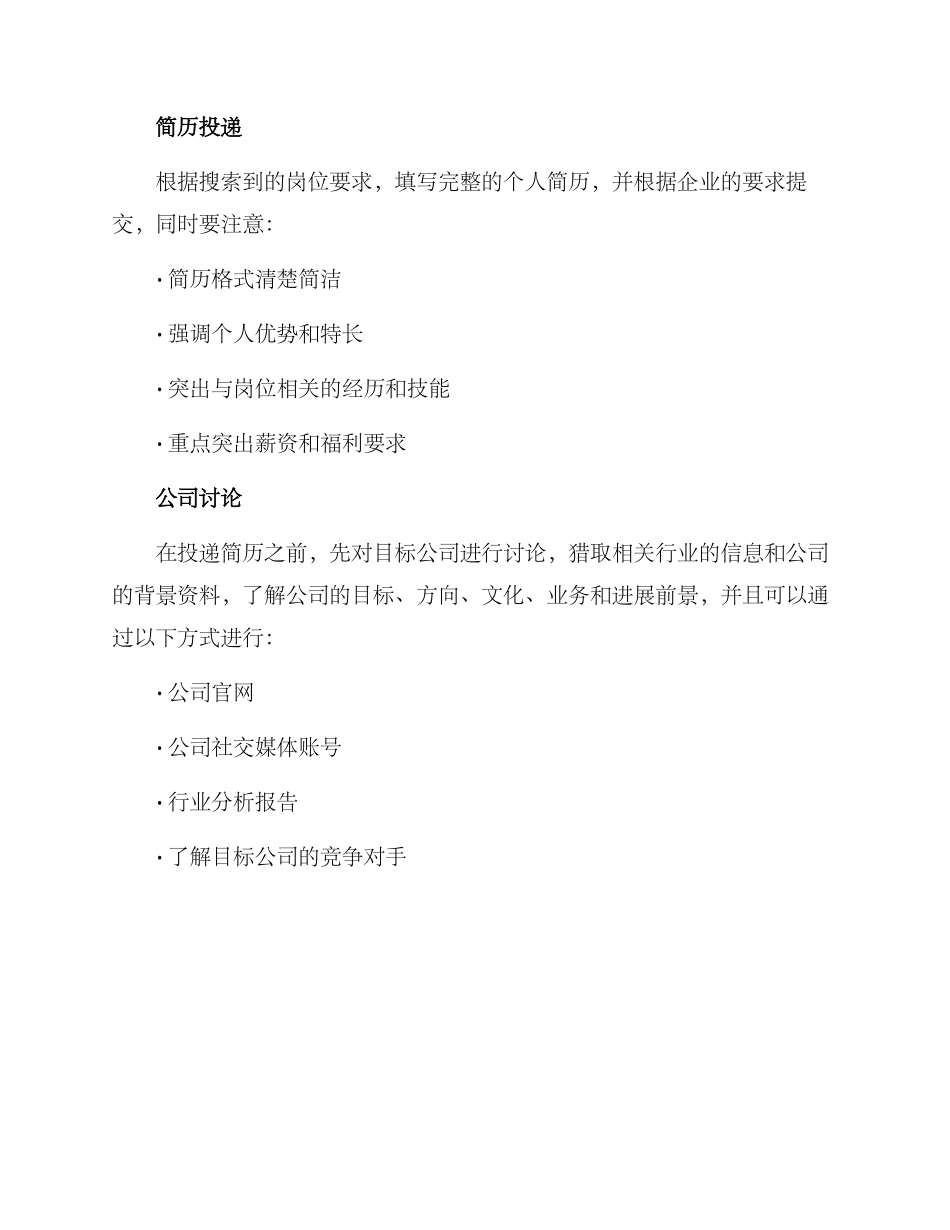 简历投递

根据搜索到的岗位要求，填写完整的个人简历，并根据企业的要求提交，同时要注意：

· 简历格式清楚简洁

· 强调个人优势和特长

· 突出与岗位相关的经历和技能

· 重点突出薪资和福利要求

公司讨论

在投递简历之前，先对目标公司进行讨论，猎取相关行业的信息和公司的背景资料，了解公司的目标、方向、文化、业务和进展前景，并且可以通过以下方式进行：

· 公司官网

· 公司社交媒体账号

· 行业分析报告

· 了解目标公司的竞争对手